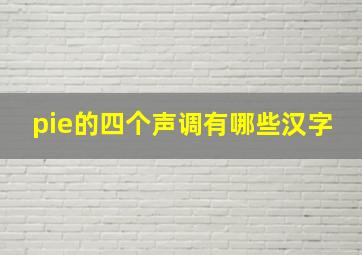 pie的四个声调有哪些汉字